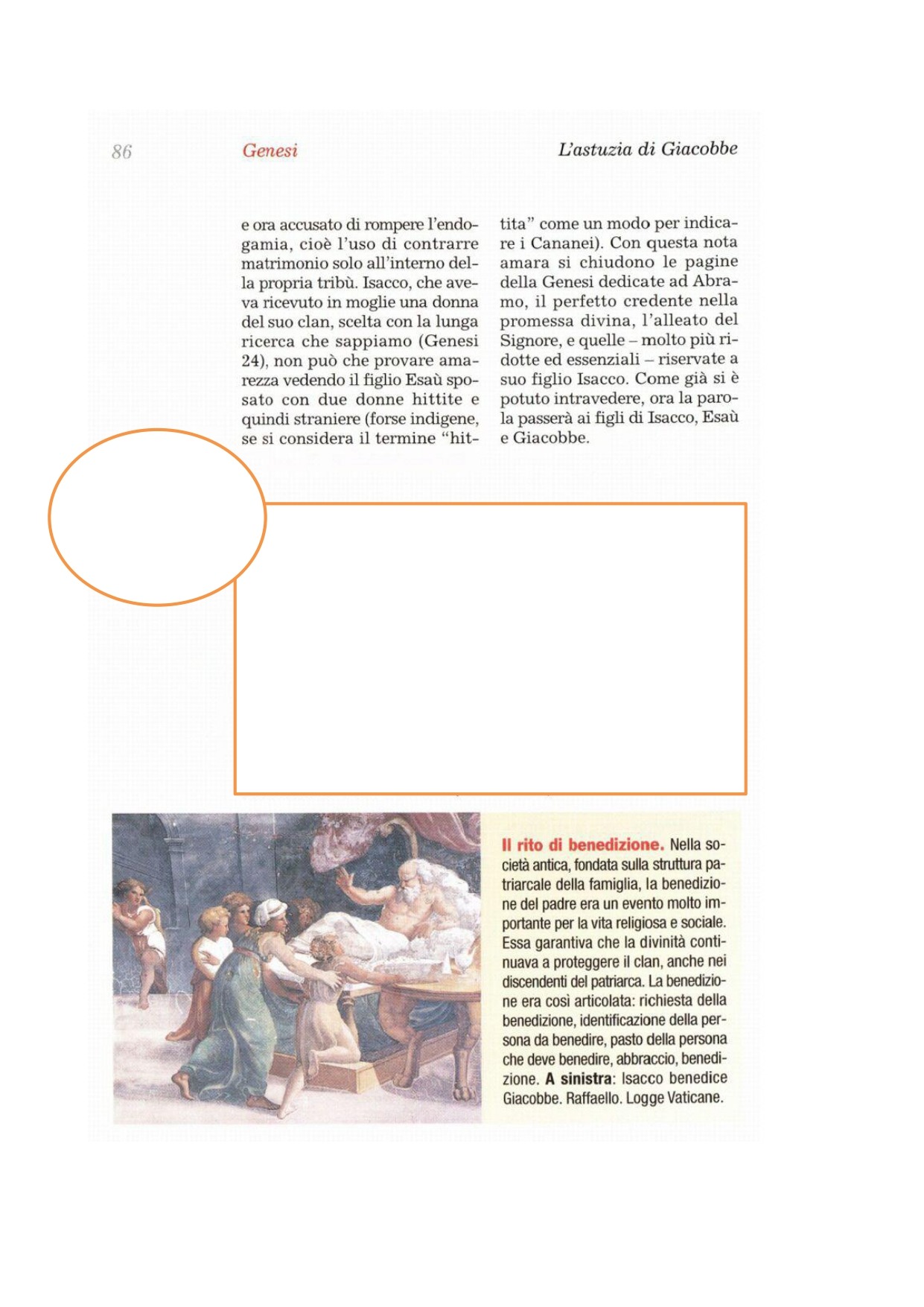 86 Genesi L'astuzia di Giacobbe

e ora accusato di rompere l'endogamia, cioè l'uso di contrarre matrimonio solo all'interno della propria tribù. Isacco, che aveva ricevuto in moglie una donna del suo clan, scelta con la lunga ricerca che sappiamo (Genesi 24), non può che provare amarezza vedendo il figlio Esaù sposato con due donne hittite e quindi straniere (forse indigene, se si considera il termine "hittita" come un modo per indicare i Cananei). Con questa nota amara si chiudono le pagine della Genesi dedicate ad Abramo, il perfetto credente nella promessa divina, l'alleato del Signore, e quelle – molto più ridotte ed essenziali – riservate a suo figlio Isacco. Come già si è potuto intravedere, ora la parola passerà ai figli di Isacco, Esaù e Giacobbe.

Il rito di benedizione. Nella società antica, fondata sulla struttura patriarcale della famiglia, la benedizione del padre era un evento molto importante per la vita religiosa e sociale. Essa garantiva che la divinità continuava a proteggere il clan, anche nei discendenti del patriarca. La benedizione era così articolata: richiesta della benedizione, identificazione della persona da benedire, pasto della persona che deve benedire, abbraccio, benedizione. A sinistra: Isacco benedice Giacobbe. Raffaello. Logge Vaticane.